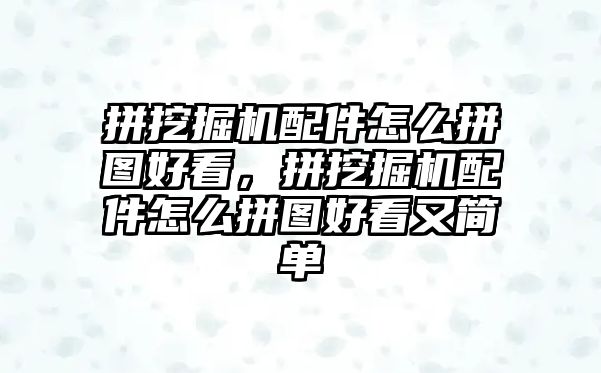 拼挖掘机配件怎么拼图好看，拼挖掘机配件怎么拼图好看又简单